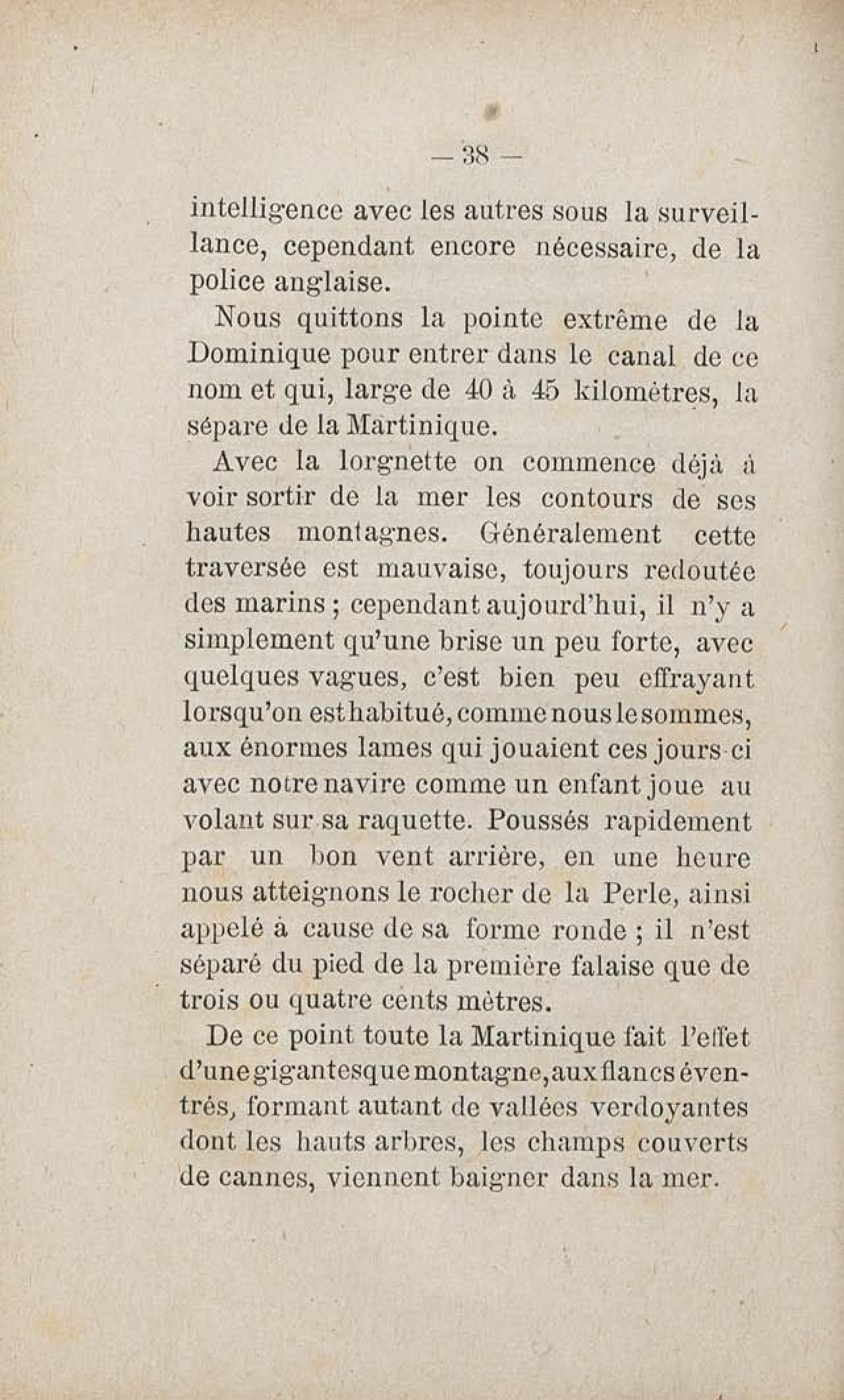 — 38 —

intelligence avec les autres sous la surveillance, cependant encore nécessaire, de la police anglaise.

Nous quittons la pointe extrême de la Dominique pour entrer dans le canal de ce nom et qui, large de 40 à 45 kilomètres, la sépare de la Martinique.

Avec la lorgnette on commence déjà à voir sortir de la mer les contours de ses hautes montagnes. Généralement cette traversée est mauvaise, toujours redoutée des marins ; cependant aujourd'hui, il n'y a simplement qu'une brise un peu forte, avec quelques vagues, c'est bien peu effrayant lorsqu'on est habitué, comme nous le sommes, aux énormes lames qui jouaient ces jours-ci avec notre navire comme un enfant joue au volant sur sa raquette. Poussés rapidement par un bon vent arrière, en une heure nous atteignons le rocher de la Perle, ainsi appelé à cause de sa forme ronde ; il n'est séparé du pied de la première falaise que de trois ou quatre cents mètres.

De ce point toute la Martinique fait l'effet d'une gigantesque montagne, aux flancs éventrés, formant autant de vallées verdoyantes dont les hauts arbres, les champs couverts de cannes, viennent baigner dans la mer.